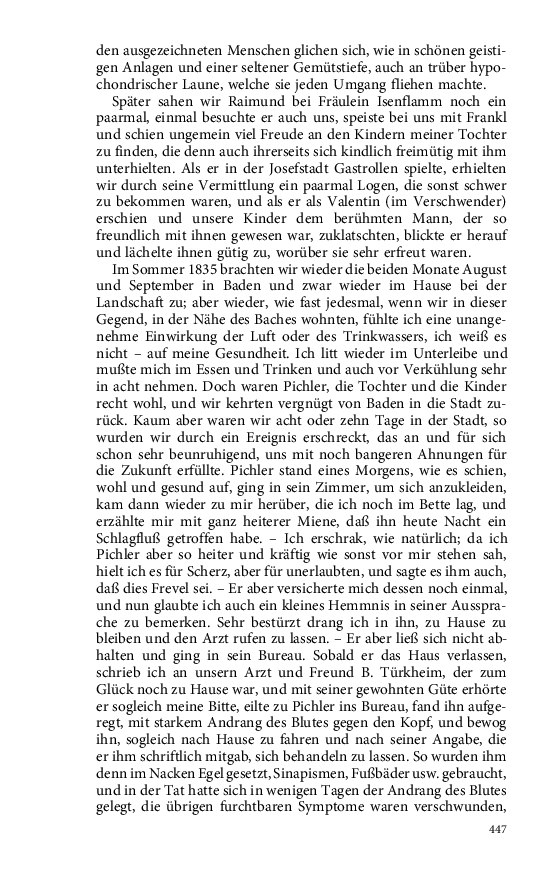 den ausgezeichneten Menschen glichen sich, wie in schönen geistigen Anlagen und einer seltener Gemütstiefe, auch an trüber hypochondrischer Laune, welche sie jeden Umgang fliehen machte.

Später sahen wir Raimund bei Fräulein Isenflamm noch ein paarmal, einmal besuchte er auch uns, speiste bei uns mit Frankl und schien ungemein viel Freude an den Kindern meiner Tochter zu finden, die denn auch ihrerseits sich kindlich freimütig mit ihm unterhielten. Als er in der Josefstadt Gastrollen spielte, erhielten wir durch seine Vermittlung ein paarmal Logen, die sonst schwer zu bekommen waren, und als er als Valentin (im Verschwender) erschien und unsere Kinder dem berühmten Mann, der so freundlich mit ihnen gewesen war, zuklatschten, blickte er herauf und lächelte ihnen gütig zu, worüber sie sehr erfreut waren.

Im Sommer 1835 brachten wir wieder die beiden Monate August und September in Baden und zwar wieder im Hause bei der Landschaft zu; aber wieder, wie fast jedesmal, wenn wir in dieser Gegend, in der Nähe des Baches wohnten, fühlte ich eine unangenehme Einwirkung der Luft oder des Trinkwassers, ich weiß es nicht – auf meine Gesundheit. Ich litt wieder im Unterleibe und mußte mich im Essen und Trinken und auch vor Verkühlung sehr in acht nehmen. Doch waren Pichler, die Tochter und die Kinder recht wohl, und wir kehrten vergnügt von Baden in die Stadt zurück. Kaum aber waren wir acht oder zehn Tage in der Stadt, so wurden wir durch ein Ereignis erschreckt, das an und für sich schon sehr beunruhigend, uns mit noch bangeren Ahnungen für die Zukunft erfüllte. Pichler stand eines Morgens, wie es schien, wohl und gesund auf, ging in sein Zimmer, um sich anzukleiden, kam dann wieder zu mir herüber, die ich noch im Bette lag, und erzählte mir mit ganz heiterer Miene, daß ihn heute Nacht ein Schlagfluß getroffen habe. – Ich erschrak, wie natürlich; da ich Pichler aber so heiter und kräftig wie sonst vor mir stehen sah, hielt ich es für Scherz, aber für unerlaubten, und sagte es ihm auch, daß dies Frevel sei. – Er aber versicherte mich dessen noch einmal, und nun glaubte ich auch ein kleines Hemmnis in seiner Aussprache zu bemerken. Sehr bestürzt drang ich in ihn, zu Hause zu bleiben und den Arzt rufen zu lassen. – Er aber ließ sich nicht abhalten und ging in sein Bureau. Sobald er das Haus verlassen, schrieb ich an unsern Arzt und Freund B. Türkheim, der zum Glück noch zu Hause war, und mit seiner gewohnten Güte erhörte er sogleich meine Bitte, eilte zu Pichler ins Bureau, fand ihn aufgeregt, mit starkem Andrang des Blutes gegen den Kopf, und bewog ihn, sogleich nach Hause zu fahren und nach seiner Angabe, die er ihm schriftlich mitgab, sich behandeln zu lassen. So wurden ihm denn im Nacken Egel gesetzt, Sinapismen, Fußbäder usw. gebraucht, und in der Tat hatte sich in wenigen Tagen der Andrang des Blutes gelegt, die übrigen furchtbaren Symptome waren verschwunden,

447